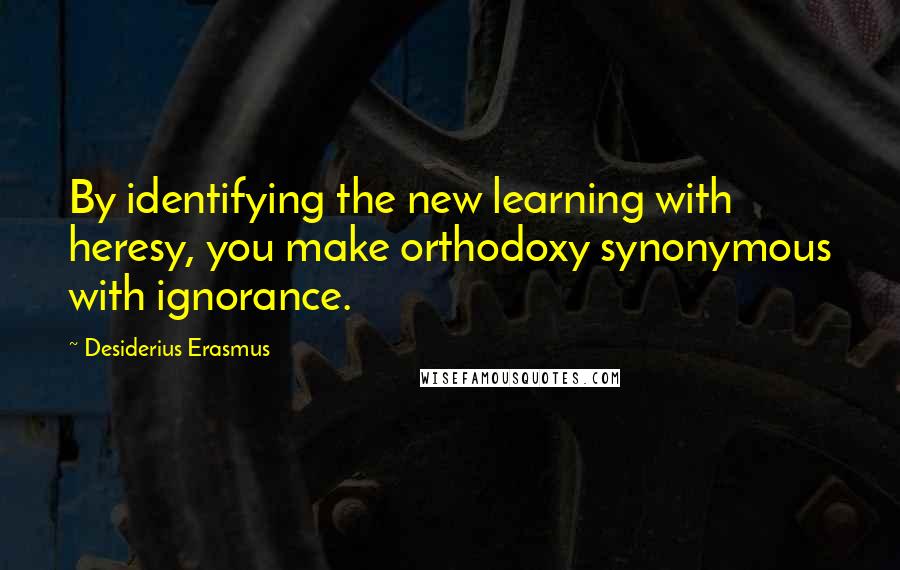 By identifying the new learning with heresy, you make orthodoxy synonymous with ignorance.

~ Desiderius Erasmus

WISEFAMOUSQUOTES.COM